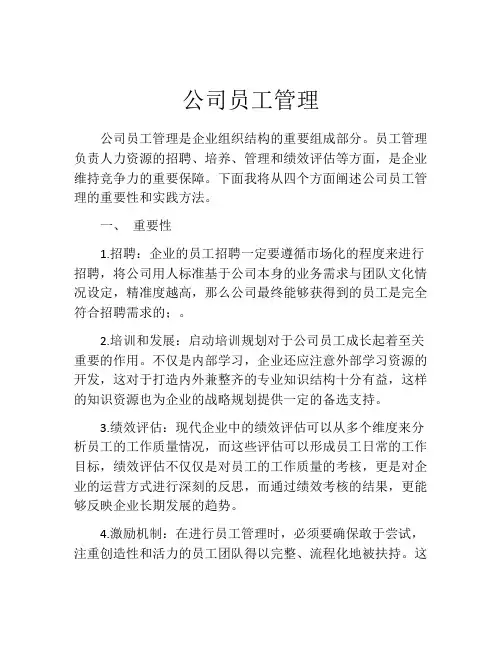 公司员工管理

公司员工管理是企业组织结构的重要组成部分。员工管理负责人力资源的招聘、培养、管理和绩效评估等方面，是企业维持竞争力的重要保障。下面我将从四个方面阐述公司员工管理的重要性和实践方法。

一、 重要性

1.招聘：企业的员工招聘一定要遵循市场化的程度来进行招聘，将公司用人标准基于公司本身的业务需求与团队文化情况设定，精准度越高，那么公司最终能够获得到的员工是完全符合招聘需求的；。

2.培训和发展：启动培训规划对于公司员工成长起着至关重要的作用。不仅是内部学习，企业还应注意外部学习资源的开发，这对于打造内外兼整齐的专业知识结构十分有益，这样的知识资源也为企业的战略规划提供一定的备选支持。

3.绩效评估：现代企业中的绩效评估可以从多个维度来分析员工的工作质量情况，而这些评估可以形成员工日常的工作目标，绩效评估不仅仅是对员工的工作质量的考核，更是对企业的运营方式进行深刻的反思，而通过绩效考核的结果，更能够反映企业长期发展的趋势。

4.激励机制：在进行员工管理时，必须要确保敢于尝试，注重创造性和活力的员工团队得以完整、流程化地被扶持。这